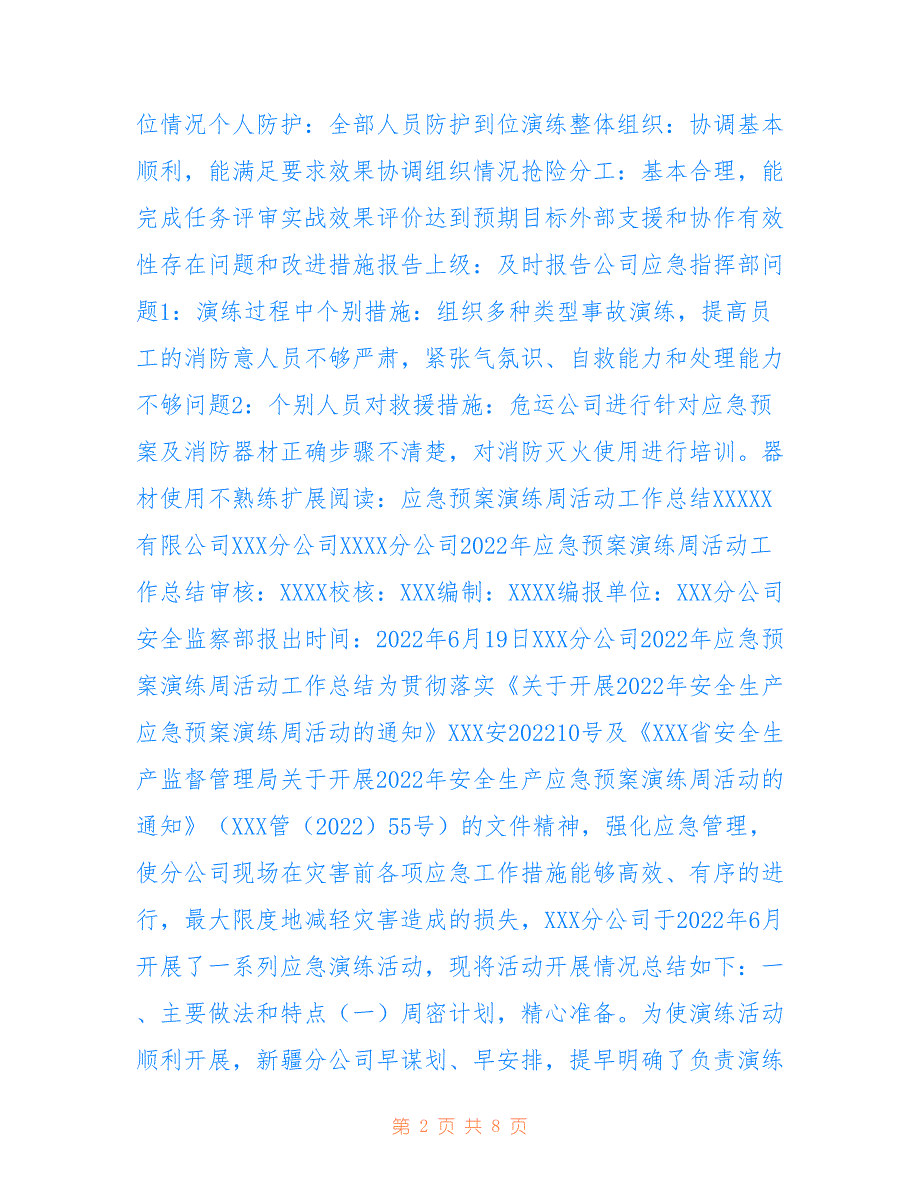 位情况个人防护：全部人员防护到位演练整体组织：协调基本顺利，能满足要求效果协调组织情况抢险分工：基本合理，能完成任务评审实战效果评价达到预期目标外部支援和协作有效性存在问题和改进措施报告上级：及时报告公司应急指挥部问题1：演练过程中个别措施：组织多种类型事故演练，提高员工的消防意人员不够严肃，紧张气氛识、自救能力和处理能力不够问题2：个别人员对救援措施：危运公司进行针对应急预案及消防器材正确步骤不清楚，对消防灭火使用进行培训。器材使用不熟练扩展阅读：应急预案演练周活动工作总结XXXXX有限公司XXX分公司XXXX分公司2022年应急预案演练周活动工作总结审核：XXXX校核：XXX编制：XXXX编报单位：XXX分公司安全监察部报出时间：2022年6月19日XXX分公司2022年应急预案演练周活动工作总结为贯彻落实《关于开展2022年安全生产应急预案演练周活动的通知》XXX安202210号及《XXX省安全生产监督管理局关于开展2022年安全生产应急预案演练周活动的通知》（XXX管（2022）55号）的文件精神，强化应急管理，使分公司现场在灾害前各项应急工作措施能够高效、有序的进行，最大限度地减轻灾害造成的损失，XXX分公司于2022年6月开展了一系列应急演练活动，现将活动开展情况总结如下：一、主要做法和特点（一）周密计划，精心准备。为使演练活动顺利开展，新疆分公司早谋划、早安排，提早明确了负责演练

第 2 页 共 8 页